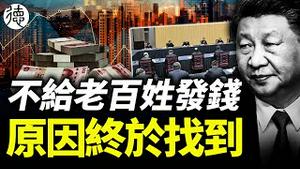 德

不給老百姓發錢
原因終於找到